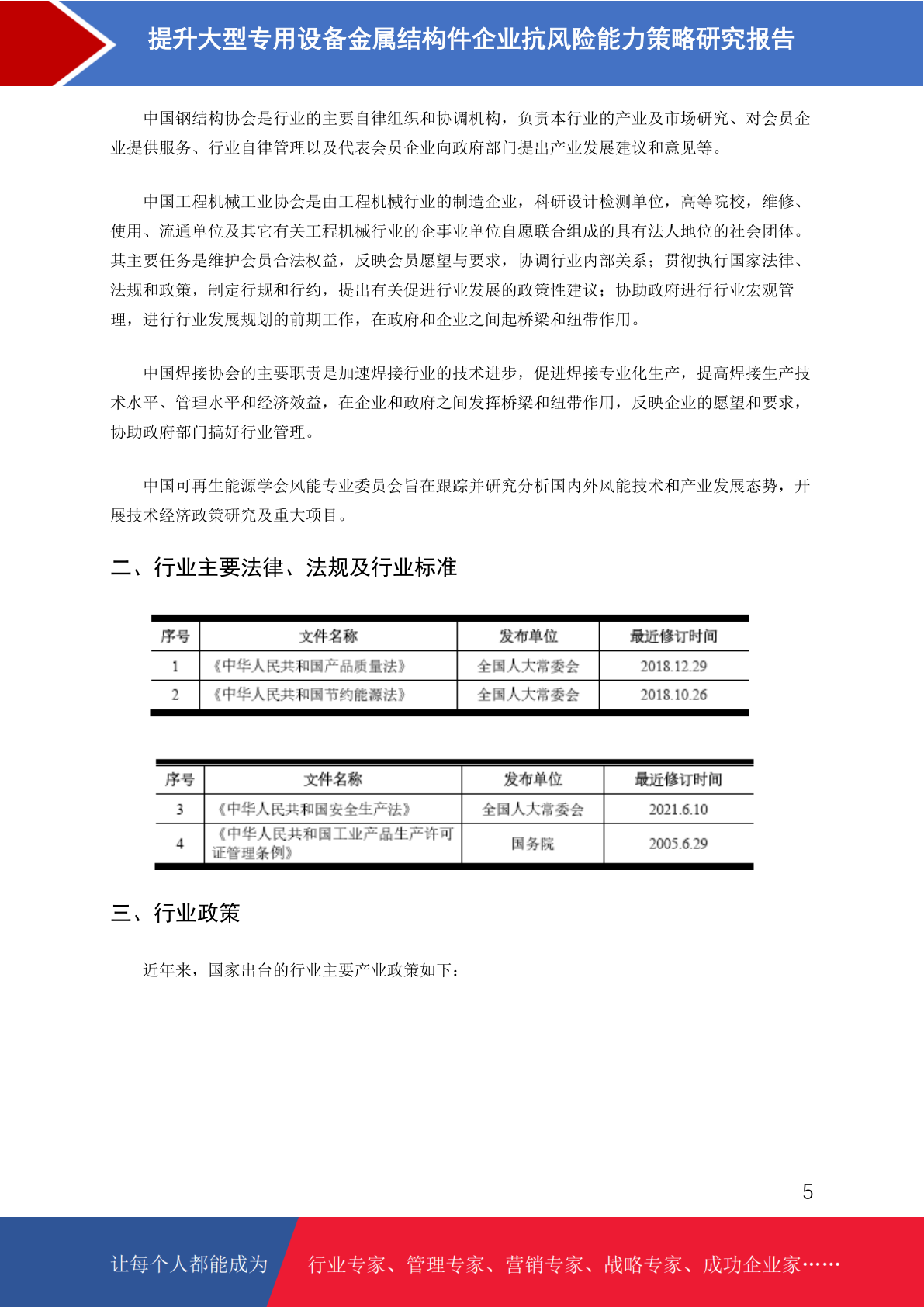 提升大型专用设备金属结构件企业抗风险能力策略研究报告

中国钢结构协会是行业的主要自律组织和协调机构，负责本行业的产业及市场研究、对会员企业提供服务、行业自律管理以及代表会员企业向政府部门提出产业发展建议和意见等。

中国工程机械工业协会是由工程机械行业的制造企业，科研设计检测单位，高等院校，维修、使用、流通单位及其它有关工程机械行业的企事业单位自愿联合组成的具有法人地位的社会团体。其主要任务是维护会员合法权益，反映会员愿望与要求，协调行业内部关系；贯彻执行国家法律、法规和政策，制定行规和行约，提出有关促进行业发展的政策性建议；协助政府进行行业宏观管理，进行行业发展规划的前期工作，在政府和企业之间起桥梁和纽带作用。

中国焊接协会的主要职责是加速焊接行业的技术进步，促进焊接专业化生产，提高焊接生产技术水平、管理水平和经济效益，在企业和政府之间发挥桥梁和纽带作用，反映企业的愿望和要求，协助政府部门搞好行业管理。

中国可再生能源学会风能专业委员会旨在跟踪并研究分析国内外风能技术和产业发展态势，开展技术经济政策研究及重大项目。

二、行业主要法律、法规及行业标准

| 序号 | 文件名称 | 发布单位 | 最近修订时间 |
|---|---|---|---|
| 1 | 《中华人民共和国产品质量法》 | 全国人大常委会 | 2018.12.29 |
| 2 | 《中华人民共和国节约能源法》 | 全国人大常委会 | 2018.10.26 |

| 序号 | 文件名称 | 发布单位 | 最近修订时间 |
|---|---|---|---|
| 3 | 《中华人民共和国安全生产法》 | 全国人大常委会 | 2021.6.10 |
| 4 | 《中华人民共和国工业产品生产许可证管理条例》 | 国务院 | 2005.6.29 |

三、行业政策

近年来，国家出台的行业主要产业政策如下：

5

让每个人都能成为 行业专家、管理专家、营销专家、战略专家、成功企业家……